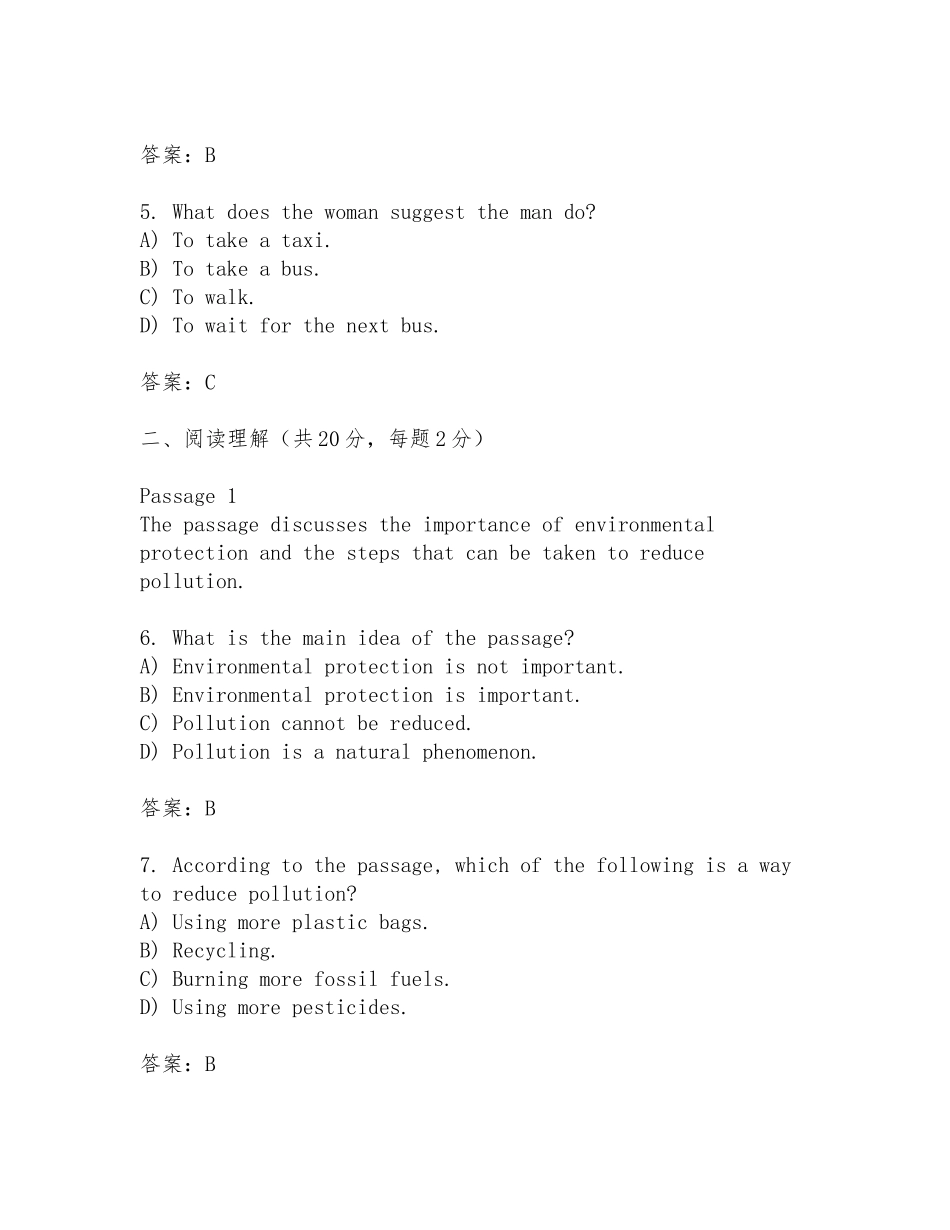 答案：B

5. What does the woman suggest the man do?
A) To take a taxi.
B) To take a bus.
C) To walk.
D) To wait for the next bus.

答案：C

二、阅读理解（共20分，每题2分）

Passage 1
The passage discusses the importance of environmental protection and the steps that can be taken to reduce pollution.

6. What is the main idea of the passage?
A) Environmental protection is not important.
B) Environmental protection is important.
C) Pollution cannot be reduced.
D) Pollution is a natural phenomenon.

答案：B

7. According to the passage, which of the following is a way to reduce pollution?
A) Using more plastic bags.
B) Recycling.
C) Burning more fossil fuels.
D) Using more pesticides.

答案：B